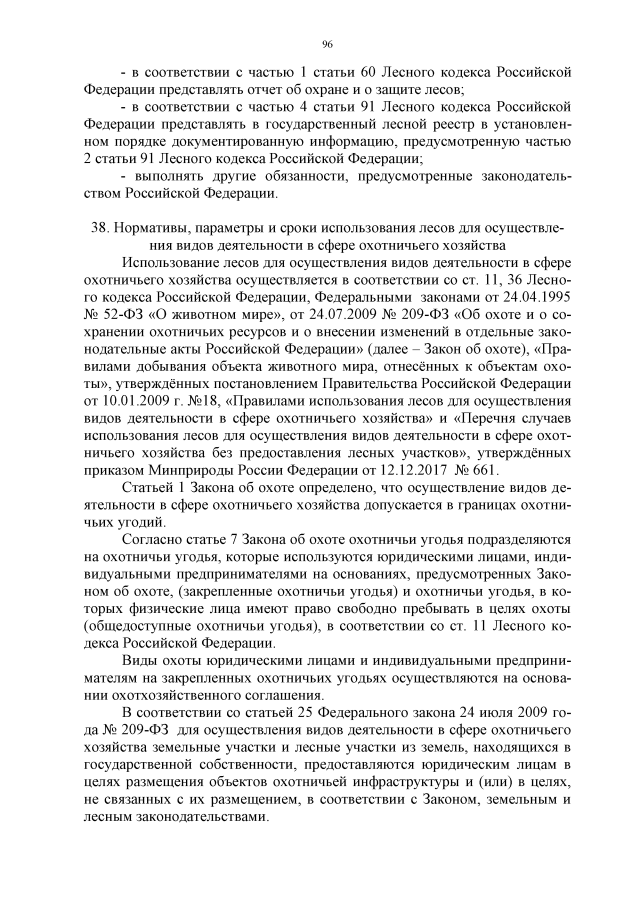 96

- в соответствии с частью 1 статьи 60 Лесного кодекса Российской Федерации представлять отчет об охране и о защите лесов;

- в соответствии с частью 4 статьи 91 Лесного кодекса Российской Федерации представлять в государственный лесной реестр в установленном порядке документированную информацию, предусмотренную частью 2 статьи 91 Лесного кодекса Российской Федерации;

- выполнять другие обязанности, предусмотренные законодательством Российской Федерации.

38. Нормативы, параметры и сроки использования лесов для осуществления видов деятельности в сфере охотничьего хозяйства

Использование лесов для осуществления видов деятельности в сфере охотничьего хозяйства осуществляется в соответствии со ст. 11, 36 Лесного кодекса Российской Федерации, Федеральными законами от 24.04.1995 № 52-ФЗ «О животном мире», от 24.07.2009 № 209-ФЗ «Об охоте и о сохранении охотничьих ресурсов и о внесении изменений в отдельные законодательные акты Российской Федерации» (далее – Закон об охоте), «Правилами добывания объекта животного мира, отнесённых к объектам охоты», утверждённых постановлением Правительства Российской Федерации от 10.01.2009 г. №18, «Правилами использования лесов для осуществления видов деятельности в сфере охотничьего хозяйства» и «Перечня случаев использования лесов для осуществления видов деятельности в сфере охотничьего хозяйства без предоставления лесных участков», утверждённых приказом Минприроды России Федерации от 12.12.2017 № 661.

Статьей 1 Закона об охоте определено, что осуществление видов деятельности в сфере охотничьего хозяйства допускается в границах охотничьих угодий.

Согласно статье 7 Закона об охоте охотничьи угодья подразделяются на охотничьи угодья, которые используются юридическими лицами, индивидуальными предпринимателями на основаниях, предусмотренных Законом об охоте, (закрепленные охотничьи угодья) и охотничьи угодья, в которых физические лица имеют право свободно пребывать в целях охоты (общедоступные охотничьи угодья), в соответствии со ст. 11 Лесного кодекса Российской Федерации.

Виды охоты юридическими лицами и индивидуальными предпринимателям на закрепленных охотничьих угодьях осуществляются на основании охотхозяйственного соглашения.

В соответствии со статьей 25 Федерального закона 24 июля 2009 года № 209-ФЗ для осуществления видов деятельности в сфере охотничьего хозяйства земельные участки и лесные участки из земель, находящихся в государственной собственности, предоставляются юридическим лицам в целях размещения объектов охотничьей инфраструктуры и (или) в целях, не связанных с их размещением, в соответствии с Законом, земельным и лесным законодательствами.